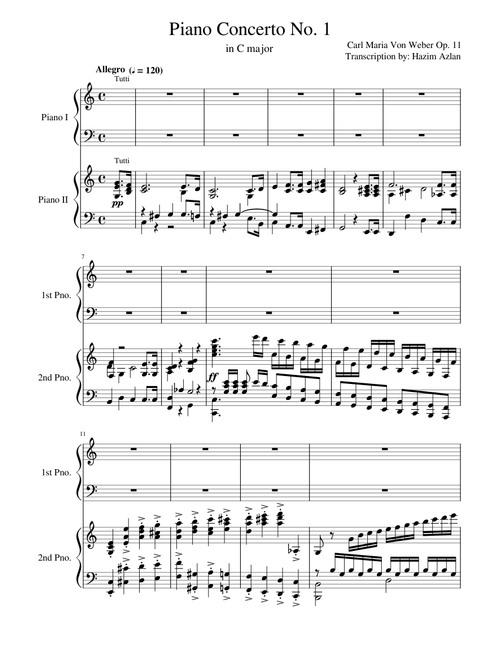 Piano Concerto No. 1

in C major

Carl Maria Von Weber Op. 11
Transcription by: Hazim Azlan

Allegro (♩ = 120)

Tutti

Piano I

Tutti

Piano II

pp

7

1st Pno.

2nd Pno.

ff

11

1st Pno.

2nd Pno.